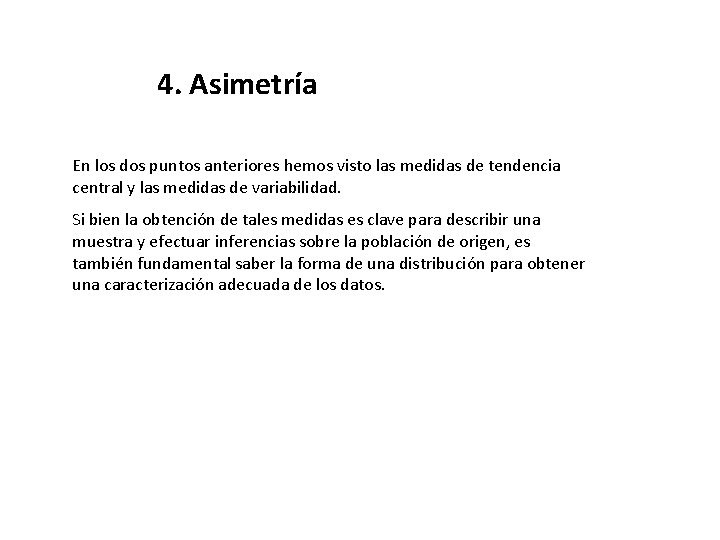 4. Asimetría

En los dos puntos anteriores hemos visto las medidas de tendencia central y las medidas de variabilidad.

Si bien la obtención de tales medidas es clave para describir una muestra y efectuar inferencias sobre la población de origen, es también fundamental saber la forma de una distribución para obtener una caracterización adecuada de los datos.